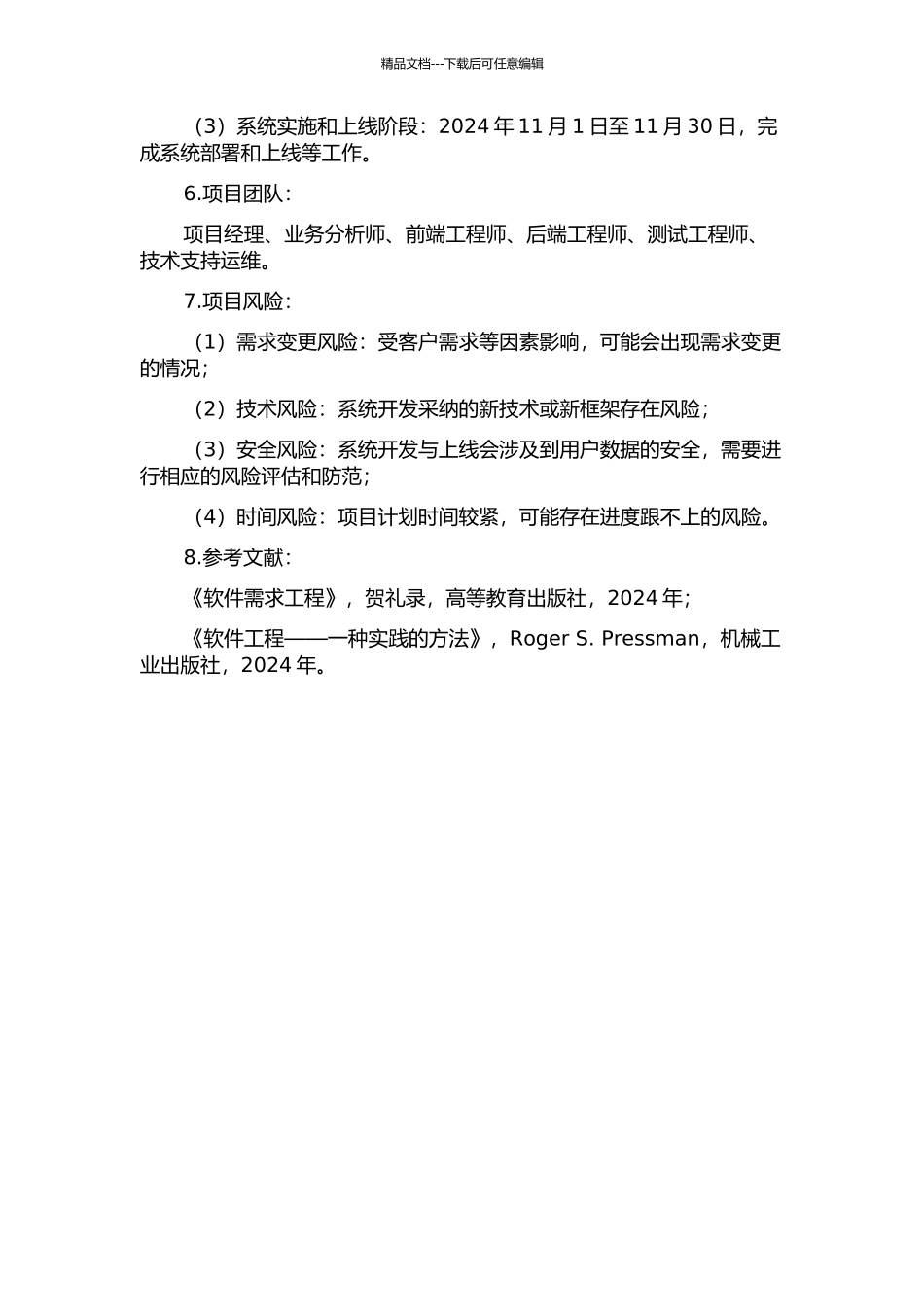 精品文档---下载后可任意编辑

（3）系统实施和上线阶段：2024 年 11 月 1 日至 11 月 30 日，完成系统部署和上线等工作。

6.项目团队：

项目经理、业务分析师、前端工程师、后端工程师、测试工程师、技术支持运维。

7.项目风险：

（1）需求变更风险：受客户需求等因素影响，可能会出现需求变更的情况；

（2）技术风险：系统开发采纳的新技术或新框架存在风险；

（3）安全风险：系统开发与上线会涉及到用户数据的安全，需要进行相应的风险评估和防范；

（4）时间风险：项目计划时间较紧，可能存在进度跟不上的风险。

8.参考文献：

《软件需求工程》，贺礼录，高等教育出版社，2024 年；

《软件工程——一种实践的方法》，Roger S. Pressman，机械工业出版社，2024 年。